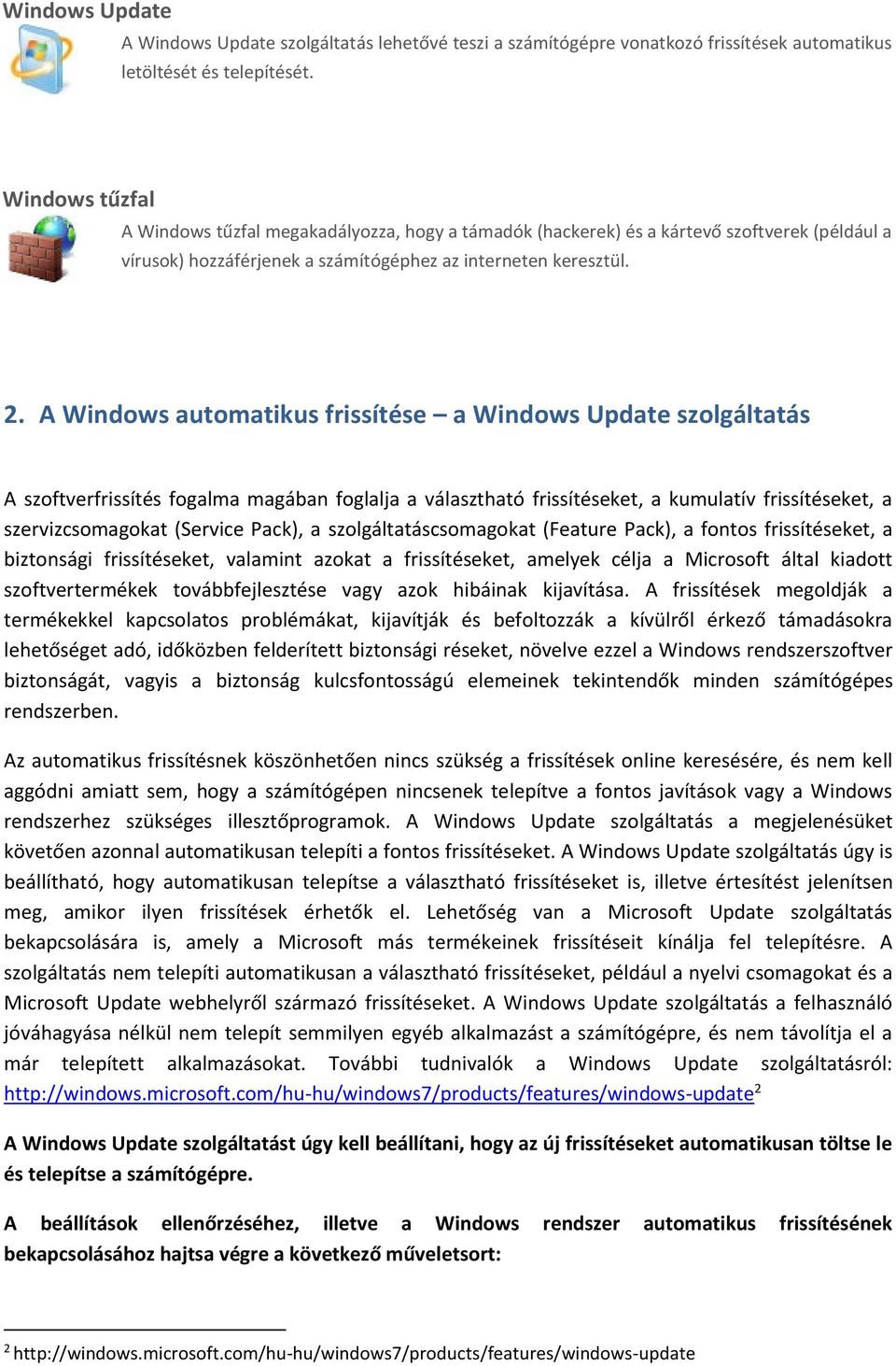 Windows Update

A Windows Update szolgáltatás lehetővé teszi a számítógépre vonatkozó frissítések automatikus letöltését és telepítését.

Windows tűzfal

A Windows tűzfal megakadályozza, hogy a támadók (hackerek) és a kártevő szoftverek (például a vírusok) hozzáférjenek a számítógéphez az interneten keresztül.

2. A Windows automatikus frissítése – a Windows Update szolgáltatás

A szoftverfrissítés fogalma magában foglalja a választható frissítéseket, a kumulatív frissítéseket, a szervizcsomagokat (Service Pack), a szolgáltatáscsomagokat (Feature Pack), a fontos frissítéseket, a biztonsági frissítéseket, valamint azokat a frissítéseket, amelyek célja a Microsoft által kiadott szoftvertermékek továbbfejlesztése vagy azok hibáinak kijavítása. A frissítések megoldják a termékekkel kapcsolatos problémákat, kijavítják és befoltozzák a kívülről érkező támadásokra lehetőséget adó, időközben felderített biztonsági réseket, növelve ezzel a Windows rendszerszoftver biztonságát, vagyis a biztonság kulcsfontosságú elemeinek tekintendők minden számítógépes rendszerben.

Az automatikus frissítésnek köszönhetően nincs szükség a frissítések online keresésére, és nem kell aggódni amiatt sem, hogy a számítógépen nincsenek telepítve a fontos javítások vagy a Windows rendszerhez szükséges illesztőprogramok. A Windows Update szolgáltatás a megjelenésüket követően azonnal automatikusan telepíti a fontos frissítéseket. A Windows Update szolgáltatás úgy is beállítható, hogy automatikusan telepítse a választható frissítéseket is, illetve értesítést jelenítsen meg, amikor ilyen frissítések érhetők el. Lehetőség van a Microsoft Update szolgáltatás bekapcsolására is, amely a Microsoft más termékeinek frissítéseit kínálja fel telepítésre. A szolgáltatás nem telepíti automatikusan a választható frissítéseket, például a nyelvi csomagokat és a Microsoft Update webhelyről származó frissítéseket. A Windows Update szolgáltatás a felhasználó jóváhagyása nélkül nem telepít semmilyen egyéb alkalmazást a számítógépre, és nem távolítja el a már telepített alkalmazásokat. További tudnivalók a Windows Update szolgáltatásról: http://windows.microsoft.com/hu-hu/windows7/products/features/windows-update$^2$

A Windows Update szolgáltatást úgy kell beállítani, hogy az új frissítéseket automatikusan töltse le és telepítse a számítógépre.

A beállítások ellenőrzéséhez, illetve a Windows rendszer automatikus frissítésének bekapcsolásához hajtsa végre a következő műveletsort:

$^2$ http://windows.microsoft.com/hu-hu/windows7/products/features/windows-update